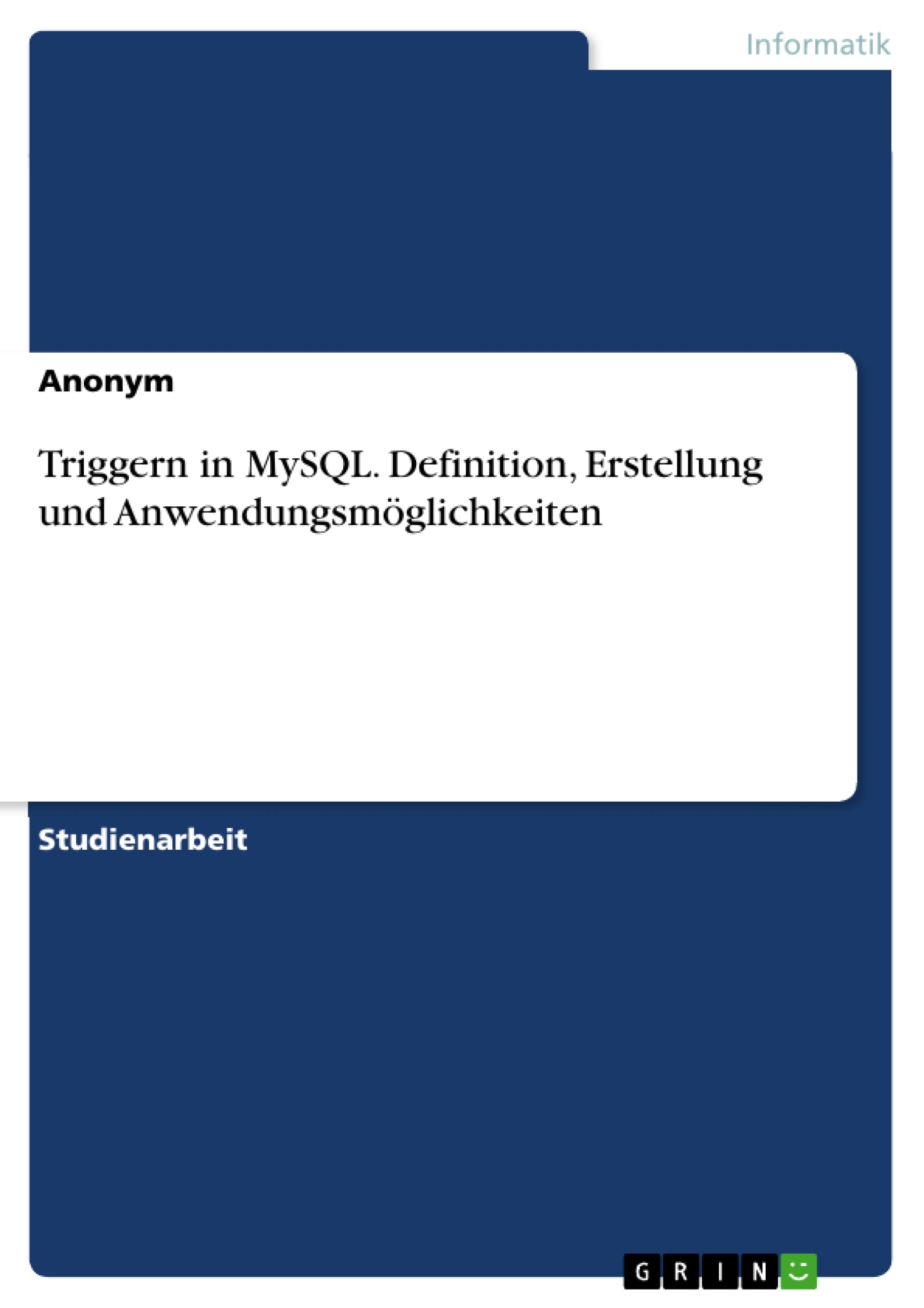 Informatik

Anonym

Triggern in MySQL. Definition, Erstellung und Anwendungsmöglichkeiten

Studienarbeit

GRIN